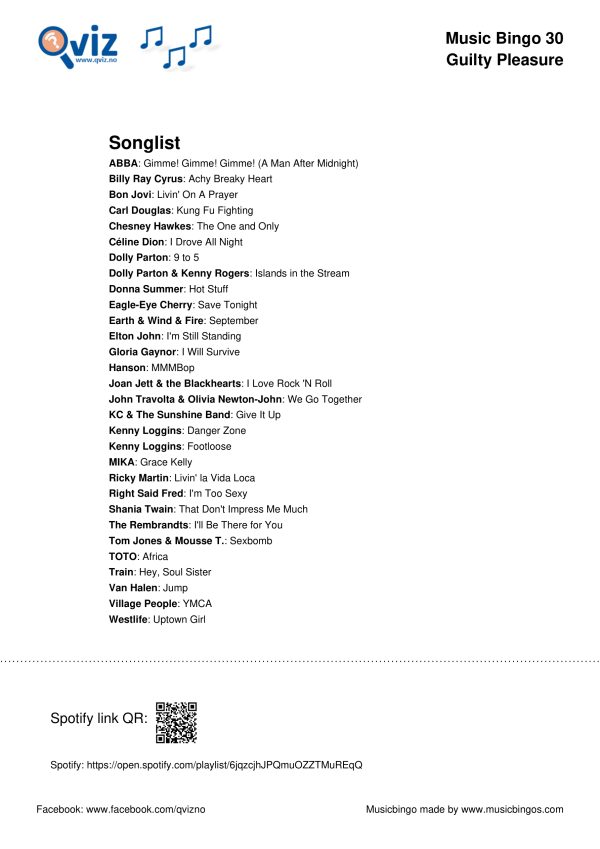 Qviz
www.qviz.no

Music Bingo 30
Guilty Pleasure

Songlist
ABBA: Gimme! Gimme! Gimme! (A Man After Midnight)
Billy Ray Cyrus: Achy Breaky Heart
Bon Jovi: Livin' On A Prayer
Carl Douglas: Kung Fu Fighting
Chesney Hawkes: The One and Only
Céline Dion: I Drove All Night
Dolly Parton: 9 to 5
Dolly Parton & Kenny Rogers: Islands in the Stream
Donna Summer: Hot Stuff
Eagle-Eye Cherry: Save Tonight
Earth & Wind & Fire: September
Elton John: I'm Still Standing
Gloria Gaynor: I Will Survive
Hanson: MMMBop
Joan Jett & the Blackhearts: I Love Rock 'N Roll
John Travolta & Olivia Newton-John: We Go Together
KC & The Sunshine Band: Give It Up
Kenny Loggins: Danger Zone
Kenny Loggins: Footloose
MIKA: Grace Kelly
Ricky Martin: Livin' la Vida Loca
Right Said Fred: I'm Too Sexy
Shania Twain: That Don't Impress Me Much
The Rembrandts: I'll Be There for You
Tom Jones & Mousse T.: Sexbomb
TOTO: Africa
Train: Hey, Soul Sister
Van Halen: Jump
Village People: YMCA
Westlife: Uptown Girl

Spotify link QR:

Spotify: https://open.spotify.com/playlist/6jqzcjhJPQmuOZZTMuREqQ

Facebook: www.facebook.com/qvizno

Musicbingo made by www.musicbingos.com